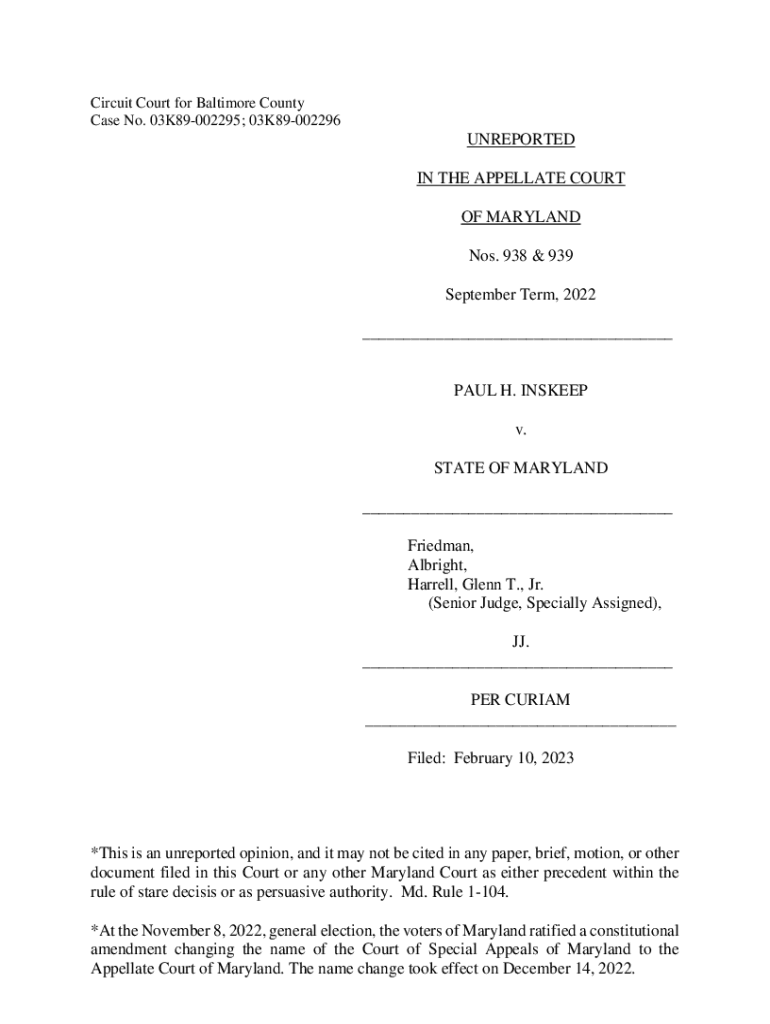 Circuit Court for Baltimore County
Case No. 03K89-002295; 03K89-002296

UNREPORTED

IN THE APPELLATE COURT

OF MARYLAND

Nos. 938 & 939

September Term, 2022

PAUL H. INSKEEP

v.

STATE OF MARYLAND

Friedman,
Albright,
Harrell, Glenn T., Jr.
(Senior Judge, Specially Assigned),

JJ.

PER CURIAM

Filed: February 10, 2023

*This is an unreported opinion, and it may not be cited in any paper, brief, motion, or other document filed in this Court or any other Maryland Court as either precedent within the rule of stare decisis or as persuasive authority. Md. Rule 1-104.

*At the November 8, 2022, general election, the voters of Maryland ratified a constitutional amendment changing the name of the Court of Special Appeals of Maryland to the Appellate Court of Maryland. The name change took effect on December 14, 2022.